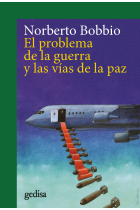 Norberto Bobbio
El problema de la guerra y las vías de la paz

gedisa